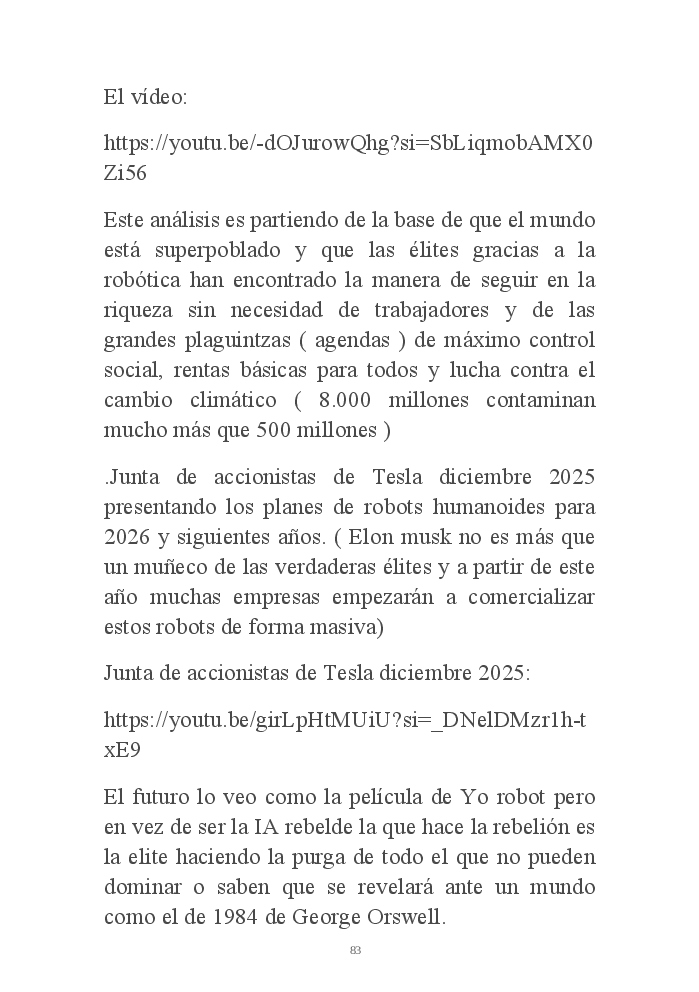 El vídeo:

https://youtu.be/-dOJurowQhg?si=SbLiqmobAMX0Zi56

Este análisis es partiendo de la base de que el mundo está superpoblado y que las élites gracias a la robótica han encontrado la manera de seguir en la riqueza sin necesidad de trabajadores y de las grandes plaguintzas ( agendas ) de máximo control social, rentas básicas para todos y lucha contra el cambio climático ( 8.000 millones contaminan mucho más que 500 millones )

.Junta de accionistas de Tesla diciembre 2025 presentando los planes de robots humanoides para 2026 y siguientes años. ( Elon musk no es más que un muñeco de las verdaderas élites y a partir de este año muchas empresas empezarán a comercializar estos robots de forma masiva)

Junta de accionistas de Tesla diciembre 2025:

https://youtu.be/girLpHtMUiU?si=_DNelDMzr1h-txE9

El futuro lo veo como la película de Yo robot pero en vez de ser la IA rebelde la que hace la rebelión es la elite haciendo la purga de todo el que no pueden dominar o saben que se revelará ante un mundo como el de 1984 de George Orswell.

83